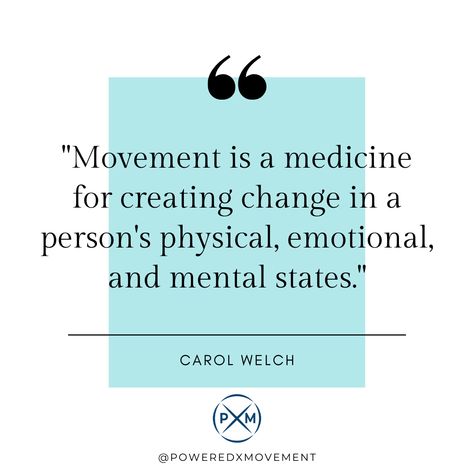 "Movement is a medicine for creating change in a person's physical, emotional, and mental states."

CAROL WELCH

PXM

@POWEREDXMOVEMENT